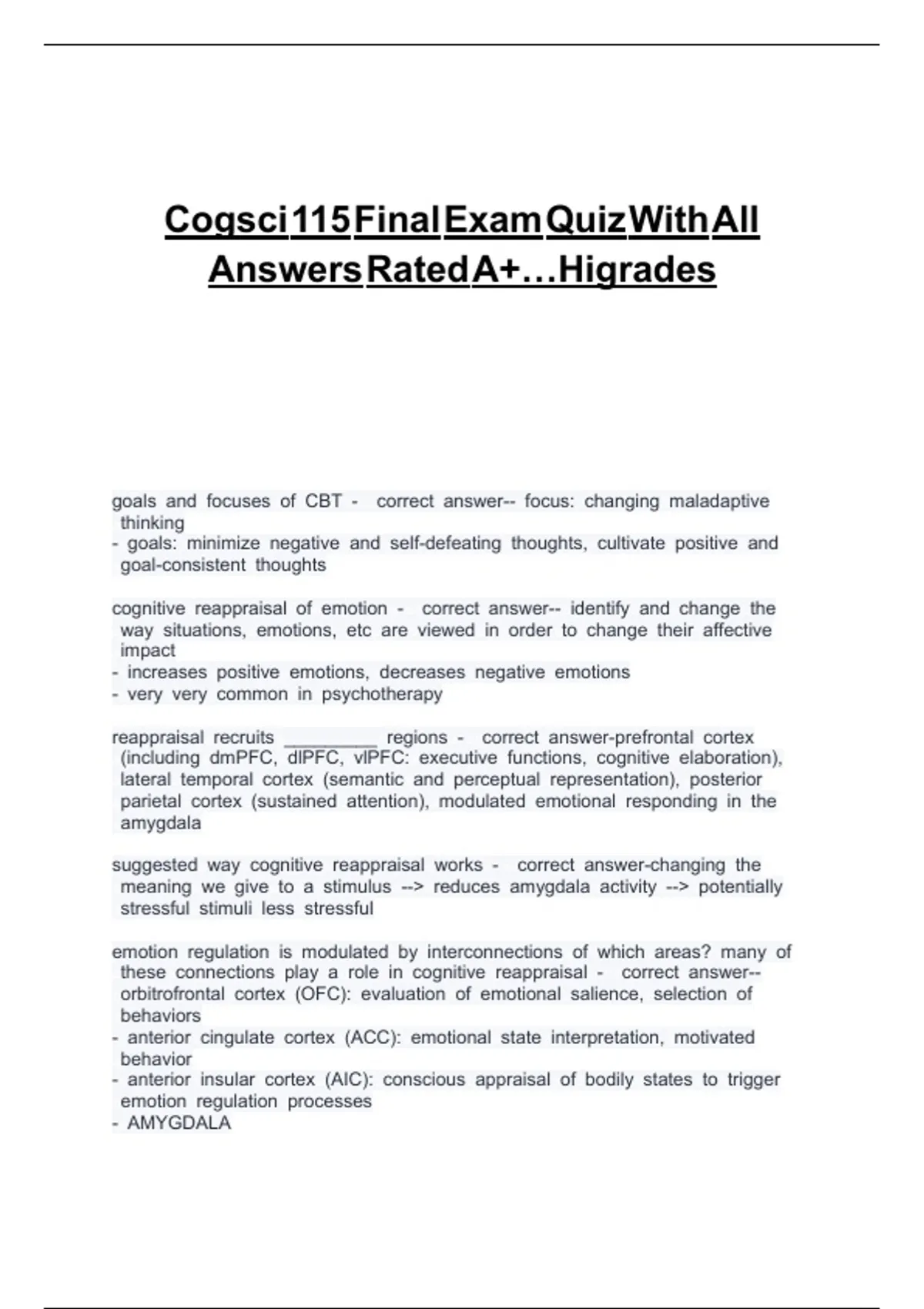 Cogsci 115 Final Exam Quiz With All Answers Rated A+…Higrades

goals and focuses of CBT - correct answer-- focus: changing maladaptive thinking
- goals: minimize negative and self-defeating thoughts, cultivate positive and goal-consistent thoughts

cognitive reappraisal of emotion - correct answer-- identify and change the way situations, emotions, etc are viewed in order to change their affective impact
- increases positive emotions, decreases negative emotions
- very very common in psychotherapy

reappraisal recruits ____ regions - correct answer-prefrontal cortex (including dmPFC, dlPFC, vlPFC: executive functions, cognitive elaboration), lateral temporal cortex (semantic and perceptual representation), posterior parietal cortex (sustained attention), modulated emotional responding in the amygdala

suggested way cognitive reappraisal works - correct answer-changing the meaning we give to a stimulus --> reduces amygdala activity --> potentially stressful stimuli less stressful

emotion regulation is modulated by interconnections of which areas? many of these connections play a role in cognitive reappraisal - correct answer-- orbitrofrontal cortex (OFC): evaluation of emotional salience, selection of behaviors
- anterior cingulate cortex (ACC): emotional state interpretation, motivated behavior
- anterior insular cortex (AIC): conscious appraisal of bodily states to trigger emotion regulation processes
- AMYGDALA